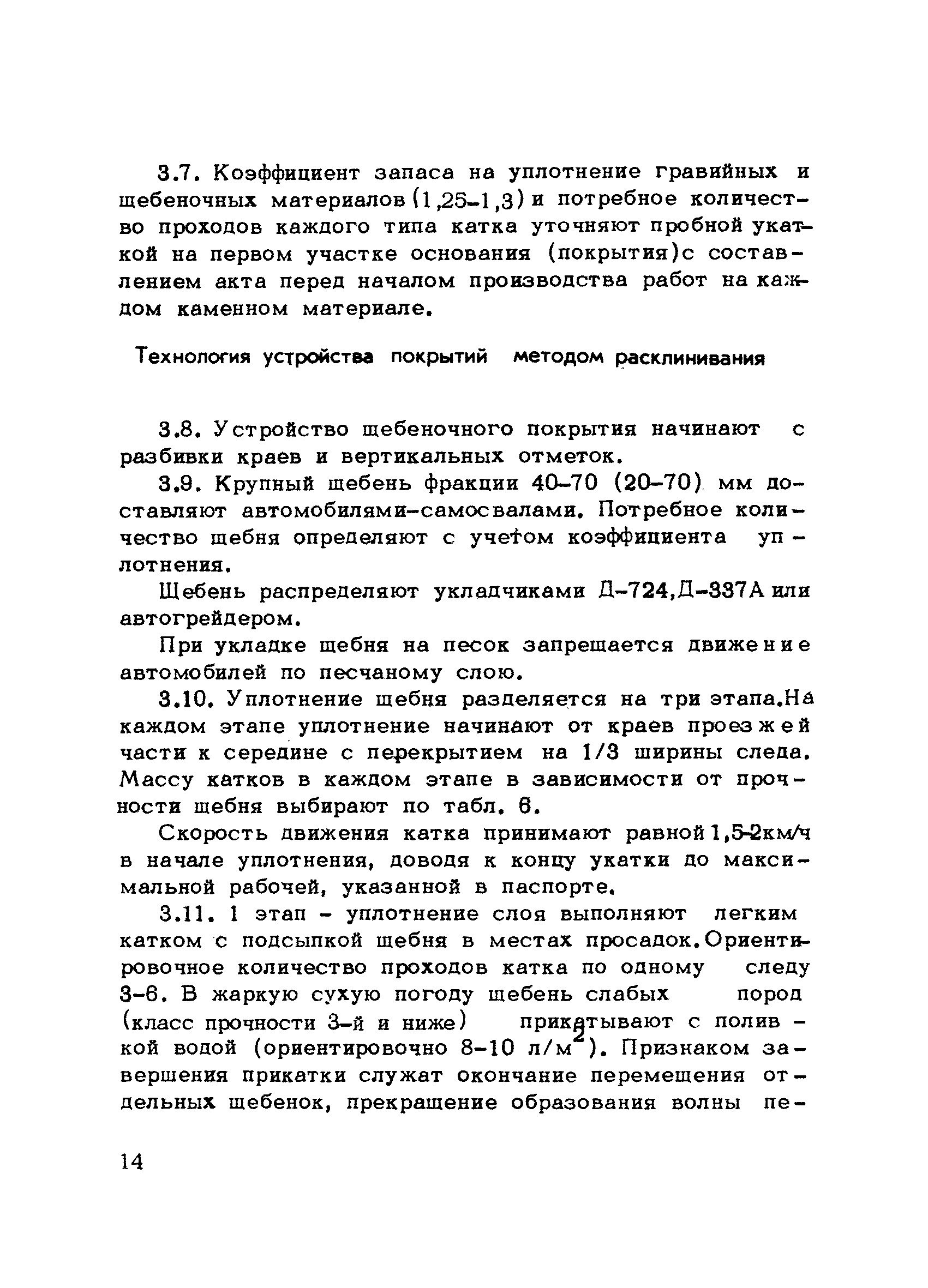 3.7. Коэффициент запаса на уплотнение гравийных и щебеночных материалов (1,25-1,3) и потребное количество проходов каждого типа катка уточняют пробной укаткой на первом участке основания (покрытия) с составлением акта перед началом производства работ на каждом каменном материале.

Технология устройства покрытий методом расклинивания

3.8. Устройство щебеночного покрытия начинают с разбивки краев и вертикальных отметок.

3.9. Крупный щебень фракции 40-70 (20-70) мм доставляют автомобилями-самосвалами. Потребное количество щебня определяют с учетом коэффициента уплотнения.

Щебень распределяют укладчиками Д-724, Д-337А или автогрейдером.

При укладке щебня на песок запрещается движение автомобилей по песчаному слою.

3.10. Уплотнение щебня разделяется на три этапа. На каждом этапе уплотнение начинают от краев проезжей части к середине с перекрытием на 1/3 ширины следа. Массу катков в каждом этапе в зависимости от прочности щебня выбирают по табл. 6.

Скорость движения катка принимают равной 1,5-2 км/ч в начале уплотнения, доводя к концу укатки до максимальной рабочей, указанной в паспорте.

3.11. 1 этап - уплотнение слоя выполняют легким катком с подсыпкой щебня в местах просадок. Ориентировочное количество проходов катка по одному следу 3-6. В жаркую сухую погоду щебень слабых пород (класс прочности 3-й и ниже) прикатывают с поливкой водой (ориентировочно 8-10 л/м$^2$). Признаком завершения прикатки служат окончание перемещения отдельных щебенок, прекращение образования волны пе-

14